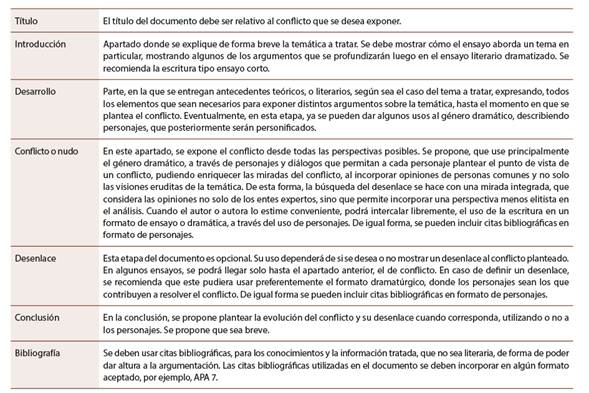 | | |
|---|---|
| Título | El título del documento debe ser relativo al conflicto que se desea exponer. |
| Introducción | Apartado donde se explique de forma breve la temática a tratar. Se debe mostrar cómo el ensayo aborda un tema en particular, mostrando algunos de los argumentos que se profundizarán luego en el ensayo literario dramatizado. Se recomienda la escritura tipo ensayo corto. |
| Desarrollo | Parte, en la que se entregan antecedentes teóricos, o literarios, según sea el caso del tema a tratar, expresando, todos los elementos que sean necesarios para exponer distintos argumentos sobre la temática, hasta el momento en que se plantea el conflicto. Eventualmente, en esta etapa, ya se pueden dar algunos usos al género dramático, describiendo personajes, que posteriormente serán personificados. |
| Conflicto o nudo | En este apartado, se expone el conflicto desde todas las perspectivas posibles. Se propone, que use principalmente el género dramático, a través de personajes y diálogos que permitan a cada personaje plantear el punto de vista de un conflicto, pudiendo enriquecer las miradas del conflicto, al incorporar opiniones de personas comunes y no solo las visiones eruditas de la temática. De esta forma, la búsqueda del desenlace se hace con una mirada integrada, que considera las opiniones no solo de los entes expertos, sino que permite incorporar una perspectiva menos elitista en el análisis. Cuando el autor o autora lo estime conveniente, podrá intercalar libremente, el uso de la escritura en un formato de ensayo o dramática, a través del uso de personajes. De igual forma, se pueden incluir citas bibliográficas en formato de personajes. |
| Desenlace | Esta etapa del documento es opcional. Su uso dependerá de si se desea o no mostrar un desenlace al conflicto planteado. En algunos ensayos, se podrá llegar solo hasta el apartado anterior, el de conflicto. En caso de definir un desenlace, se recomienda que este pudiera usar preferentemente el formato dramatúrgico, donde los personajes sean los que contribuyen a resolver el conflicto. De igual forma se pueden incluir citas bibliográficas en formato de personajes. |
| Conclusión | En la conclusión, se propone plantear la evolución del conflicto y su desenlace cuando corresponda, utilizando o no a los personajes. Se propone que sea breve. |
| Bibliografía | Se deben usar citas bibliográficas, para los conocimientos y la información tratada, que no sea literaria, de forma de poder dar altura a la argumentación. Las citas bibliográficas utilizadas en el documento se deben incorporar en algún formato aceptado, por ejemplo, APA 7. |